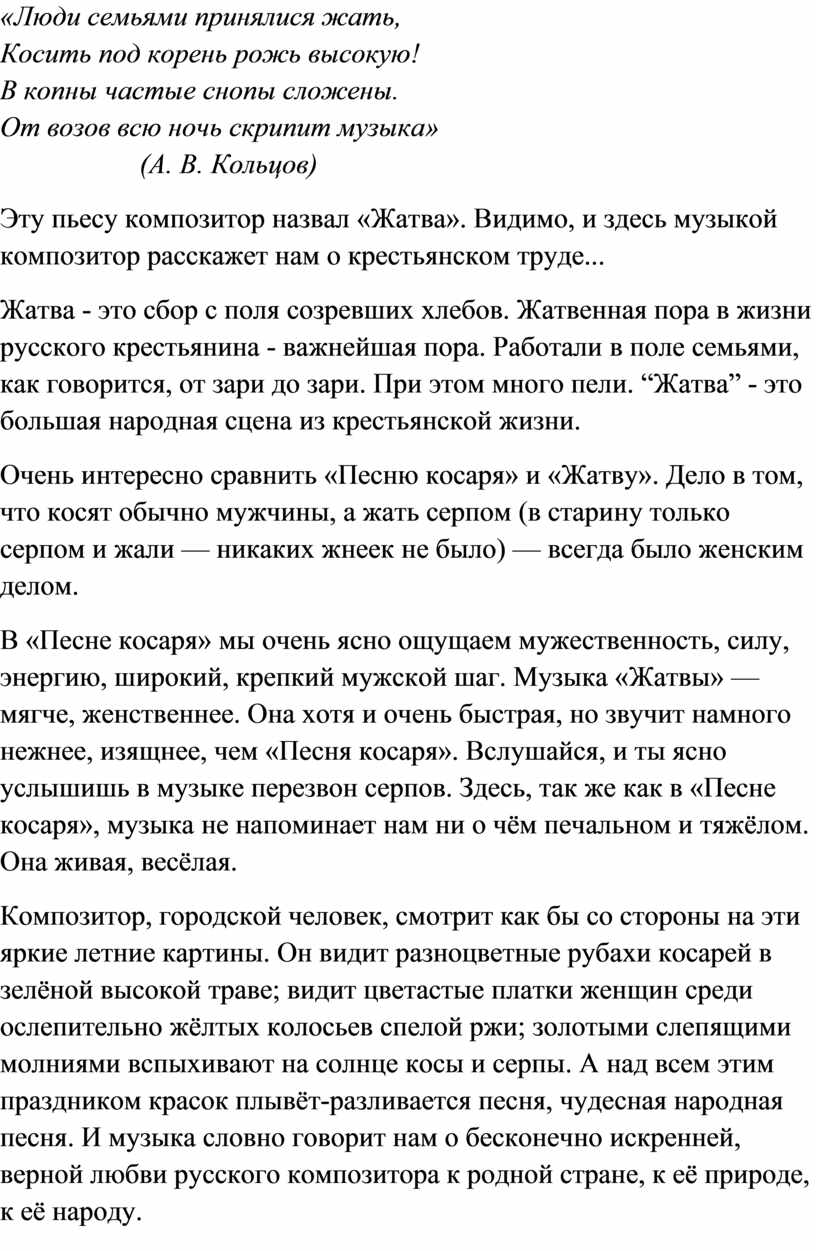 «Люди семьями принялися жать,
Косить под корень рожь высокую!
В копны частые снопы сложены.
От возов всю ночь скрипит музыка»
(А. В. Кольцов)

Эту пьесу композитор назвал «Жатва». Видимо, и здесь музыкой композитор расскажет нам о крестьянском труде...

Жатва - это сбор с поля созревших хлебов. Жатвенная пора в жизни русского крестьянина - важнейшая пора. Работали в поле семьями, как говорится, от зари до зари. При этом много пели. “Жатва” - это большая народная сцена из крестьянской жизни.

Очень интересно сравнить «Песню косаря» и «Жатву». Дело в том, что косят обычно мужчины, а жать серпом (в старину только серпом и жали — никаких жнеек не было) — всегда было женским делом.

В «Песне косаря» мы очень ясно ощущаем мужественность, силу, энергию, широкий, крепкий мужской шаг. Музыка «Жатвы» — мягче, женственнее. Она хотя и очень быстрая, но звучит намного нежнее, изящнее, чем «Песня косаря». Вслушайся, и ты ясно услышишь в музыке перезвон серпов. Здесь, так же как в «Песне косаря», музыка не напоминает нам ни о чём печальном и тяжёлом. Она живая, весёлая.

Композитор, городской человек, смотрит как бы со стороны на эти яркие летние картины. Он видит разноцветные рубахи косарей в зелёной высокой траве; видит цветастые платки женщин среди ослепительно жёлтых колосьев спелой ржи; золотыми слепящими молниями вспыхивают на солнце косы и серпы. А над всем этим праздником красок плывёт-разливается песня, чудесная народная песня. И музыка словно говорит нам о бесконечно искренней, верной любви русского композитора к родной стране, к её природе, к её народу.